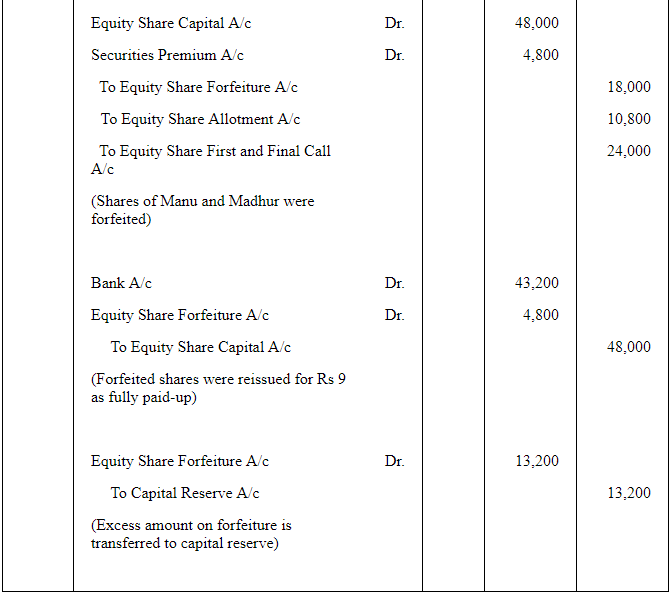 | | | | | |
|---|---|---|---|---|
| | Equity Share Capital A/c Dr. | | 48,000 | |
| | Securities Premium A/c Dr. | | 4,800 | |
| | To Equity Share Forfeiture A/c | | | 18,000 |
| | To Equity Share Allotment A/c | | | 10,800 |
| | To Equity Share First and Final Call A/c | | | 24,000 |
| | (Shares of Manu and Madhur were forfeited) | | | |
| | Bank A/c Dr. | | 43,200 | |
| | Equity Share Forfeiture A/c Dr. | | 4,800 | |
| | To Equity Share Capital A/c | | | 48,000 |
| | (Forfeited shares were reissued for Rs 9 as fully paid-up) | | | |
| | Equity Share Forfeiture A/c Dr. | | 13,200 | |
| | To Capital Reserve A/c | | | 13,200 |
| | (Excess amount on forfeiture is transferred to capital reserve) | | | |